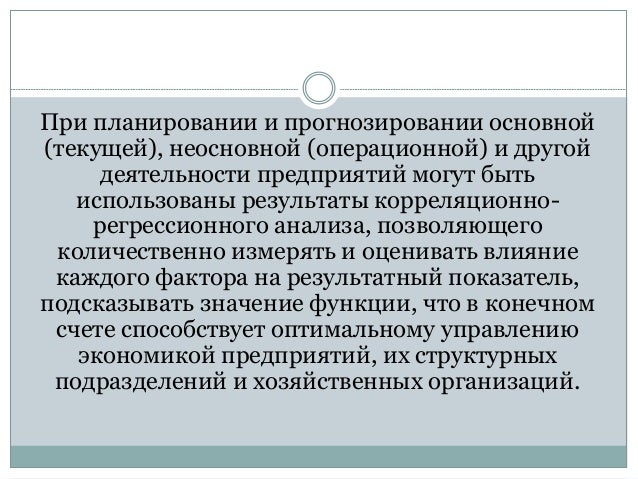 При планировании и прогнозировании основной (текущей), неосновной (операционной) и другой деятельности предприятий могут быть использованы результаты корреляционно-регрессионного анализа, позволяющего количественно измерять и оценивать влияние каждого фактора на результатный показатель, подсказывать значение функции, что в конечном счете способствует оптимальному управлению экономикой предприятий, их структурных подразделений и хозяйственных организаций.